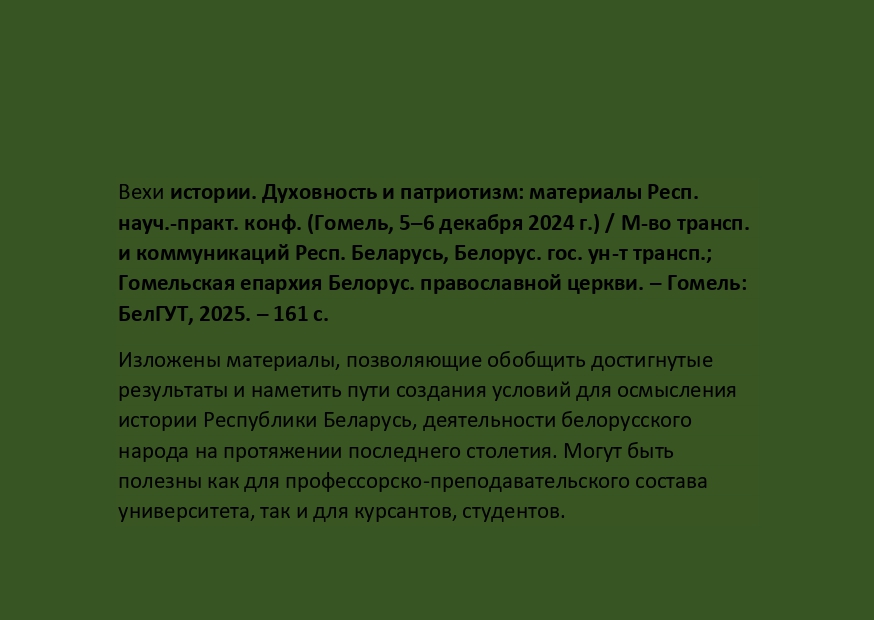 Вехи истории. Духовность и патриотизм: материалы Респ. науч.-практ. конф. (Гомель, 5–6 декабря 2024 г.) / М-во трансп. и коммуникаций Респ. Беларусь, Белорус. гос. ун-т трансп.; Гомельская епархия Белорус. православной церкви. – Гомель: БелГУТ, 2025. – 161 с.

Изложены материалы, позволяющие обобщить достигнутые результаты и наметить пути создания условий для осмысления истории Республики Беларусь, деятельности белорусского народа на протяжении последнего столетия. Могут быть полезны как для профессорско-преподавательского состава университета, так и для курсантов, студентов.